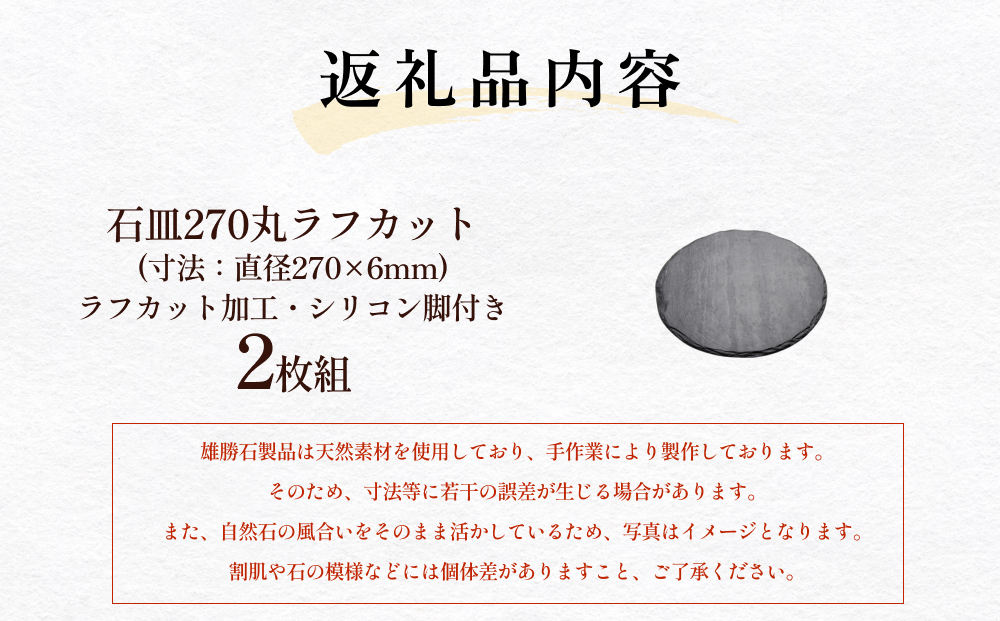 返礼品内容

石皿270丸ラフカット
（寸法：直径270×6mm）
ラフカット加工・シリコン脚付き
2枚組

雄勝石製品は天然素材を使用しており、手作業により製作しております。
そのため、寸法等に若干の誤差が生じる場合があります。
また、自然石の風合いをそのまま活かしているため、写真はイメージとなります。
割肌や石の模様などには個体差がありますこと、ご了承ください。